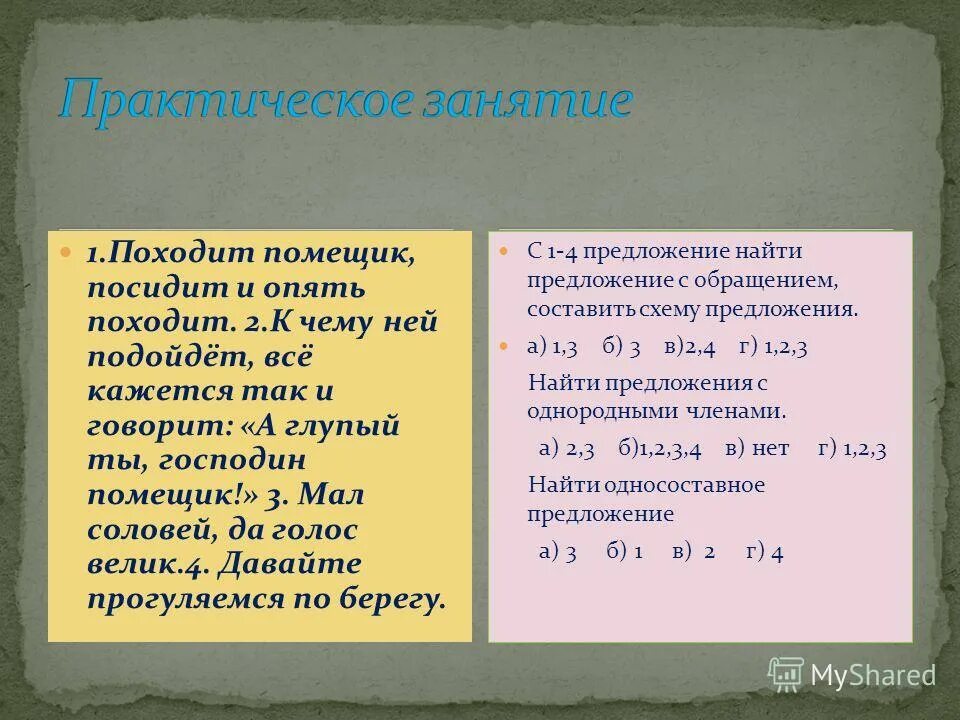 Практическое занятие

1.Походит помещик, посидит и опять походит. 2.К чему ней подойдёт, всё кажется так и говорит: «А глупый ты, господин помещик!» 3. Мал соловей, да голос велик.4. Давайте прогуляемся по берегу.

С 1-4 предложение найти предложение с обращением, составить схему предложения.

а) 1,3 б) 3 в)2,4 г) 1,2,3

Найти предложения с однородными членами.

а) 2,3 б)1,2,3,4 в) нет г) 1,2,3

Найти односоставное предложение

а) 3 б) 1 в) 2 г) 4

MyShared